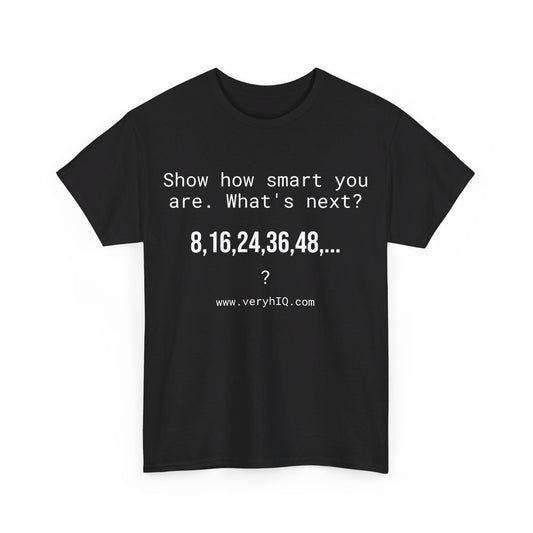 Show how smart you are. What's next?

8,16,24,36,48,...

?

www.veryhIQ.com